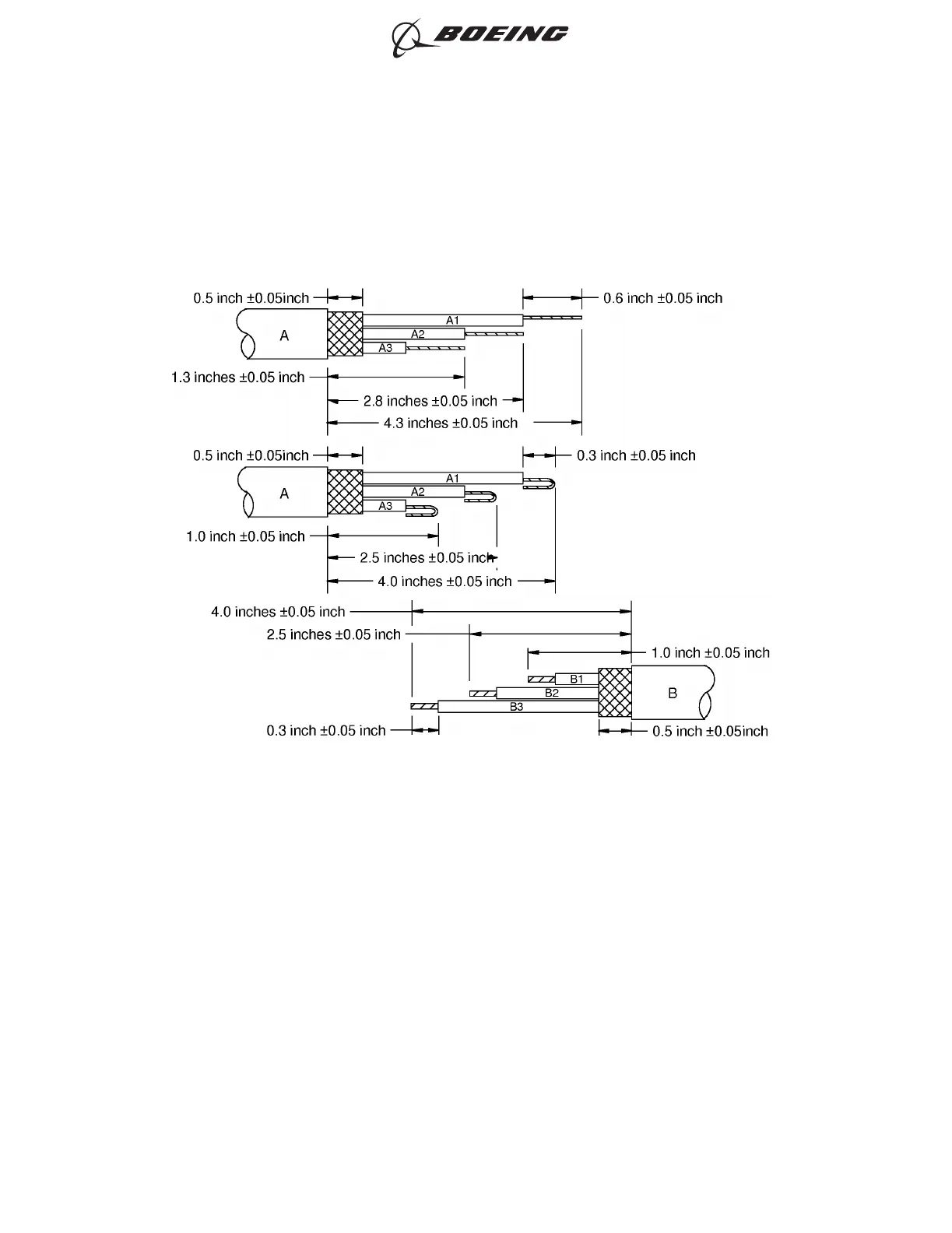 BOEING

0.5 inch ±0.05inch
0.6 inch ±0.05 inch
A
A1
A2
A3
1.3 inches ±0.05 inch
2.8 inches ±0.05 inch
4.3 inches ±0.05 inch

0.5 inch ±0.05inch
0.3 inch ±0.05 inch
A
A1
A2
A3
1.0 inch ±0.05 inch
2.5 inches ±0.05 inch
4.0 inches ±0.05 inch

4.0 inches ±0.05 inch
2.5 inches ±0.05 inch
1.0 inch ±0.05 inch
B1
B2
B3
B
0.3 inch ±0.05 inch
0.5 inch ±0.05inch